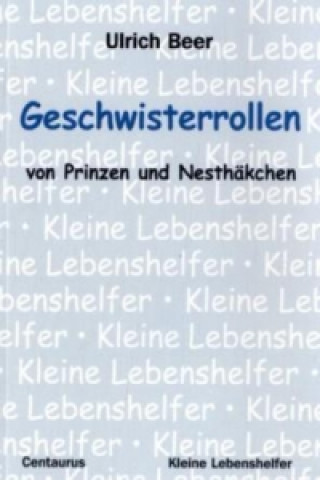 Ulrich Beer

Geschwisterrollen

von Prinzen und Nesthäkchen

Centaurus

Kleine Lebenshelfer